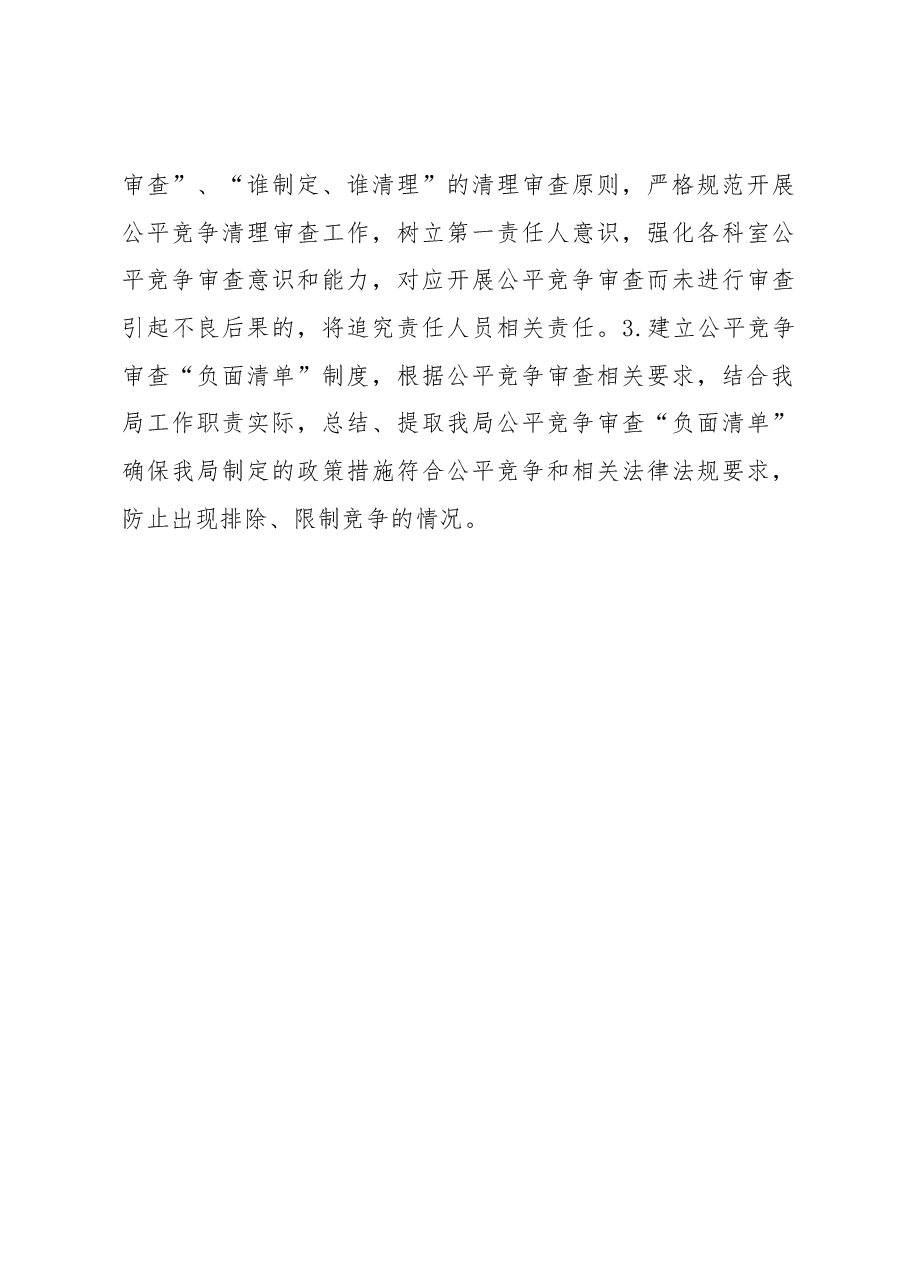 审查”、“谁制定、谁清理”的清理审查原则，严格规范开展公平竞争清理审查工作，树立第一责任人意识，强化各科室公平竞争审查意识和能力，对应开展公平竞争审查而未进行审查引起不良后果的，将追究责任人员相关责任。3.建立公平竞争审查“负面清单”制度，根据公平竞争审查相关要求，结合我局工作职责实际，总结、提取我局公平竞争审查“负面清单”确保我局制定的政策措施符合公平竞争和相关法律法规要求，防止出现排除、限制竞争的情况。